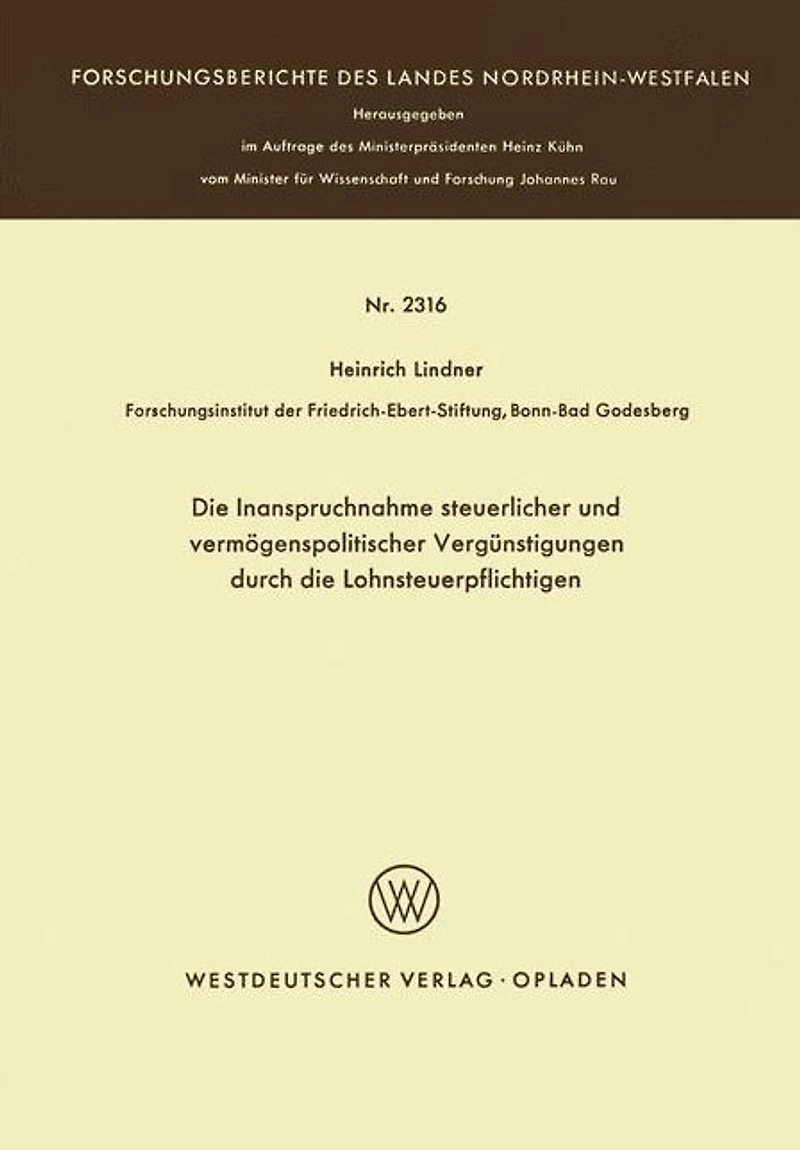 FORSCHUNGSBERICHTE DES LANDES NORDRHEIN-WESTFALEN

Herausgegeben

im Auftrage des Ministerpräsidenten Heinz Kühn

vom Minister für Wissenschaft und Forschung Johannes Rau

Nr. 2316

Heinrich Lindner

Forschungsinstitut der Friedrich-Ebert-Stiftung, Bonn-Bad Godesberg

Die Inanspruchnahme steuerlicher und vermögenspolitischer Vergünstigungen durch die Lohnsteuerpflichtigen

WESTDEUTSCHER VERLAG · OPLADEN